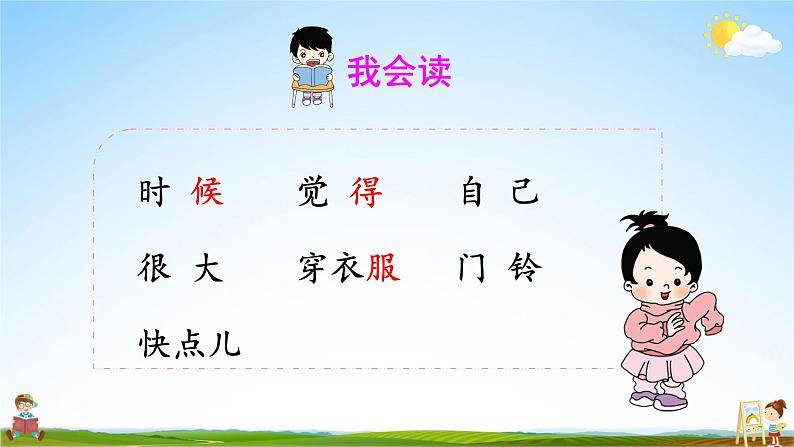 我会读

时候　觉得　自己

很大　穿衣服　门铃

快点儿